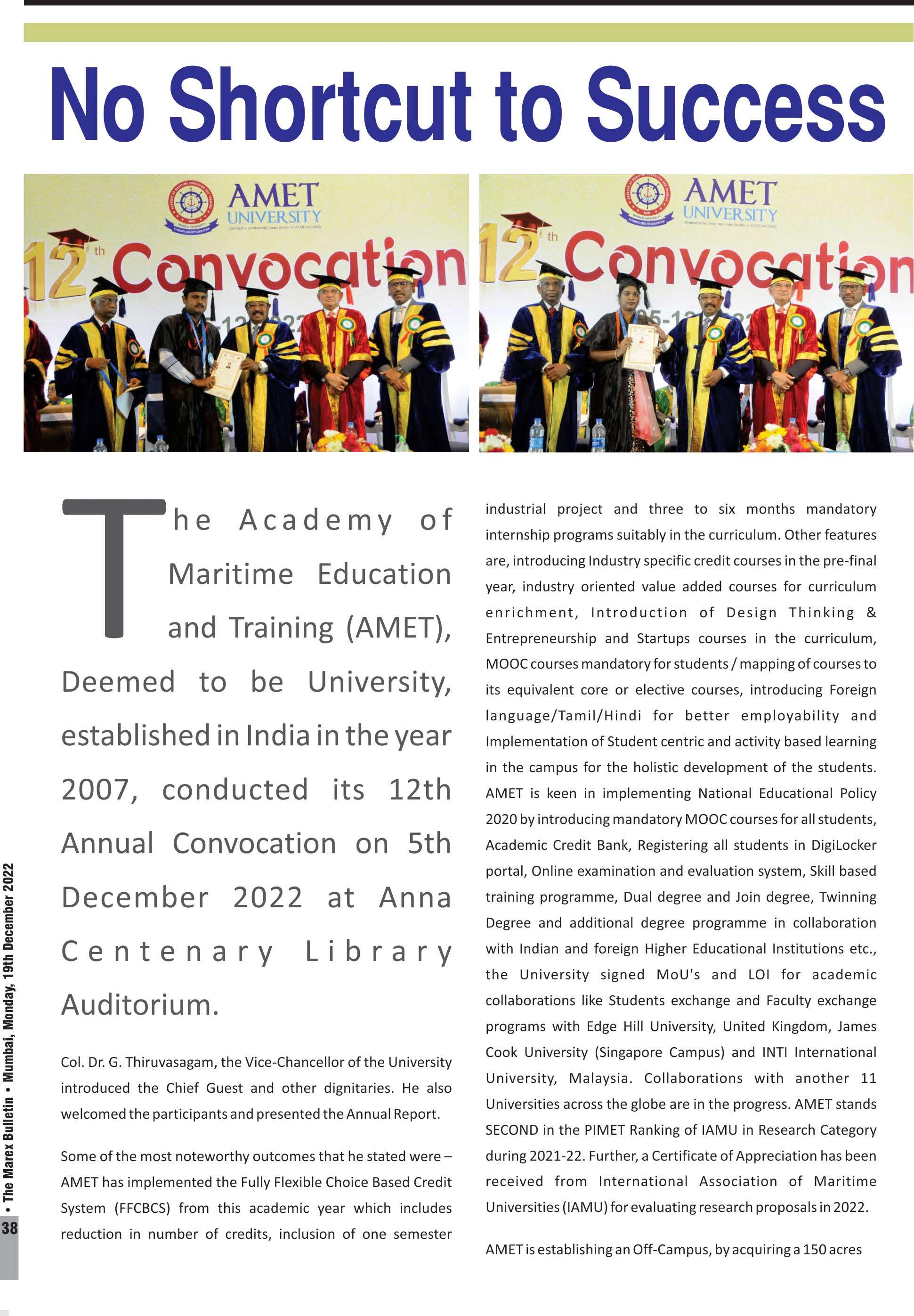 No Shortcut to Success

AMET UNIVERSITY

12th Convocation

AMET UNIVERSITY

12th Convocation

The Academy of Maritime Education and Training (AMET), Deemed to be University, established in India in the year 2007, conducted its 12th Annual Convocation on 5th December 2022 at Anna Centenary Library Auditorium.

Col. Dr. G. Thiruvasagam, the Vice-Chancellor of the University introduced the Chief Guest and other dignitaries. He also welcomed the participants and presented the Annual Report.

Some of the most noteworthy outcomes that he stated were – AMET has implemented the Fully Flexible Choice Based Credit System (FFCBCS) from this academic year which includes reduction in number of credits, inclusion of one semester industrial project and three to six months mandatory internship programs suitably in the curriculum. Other features are, introducing Industry specific credit courses in the pre-final year, industry oriented value added courses for curriculum enrichment, Introduction of Design Thinking & Entrepreneurship and Startups courses in the curriculum, MOOC courses mandatory for students / mapping of courses to its equivalent core or elective courses, introducing Foreign language/Tamil/Hindi for better employability and Implementation of Student centric and activity based learning in the campus for the holistic development of the students. AMET is keen in implementing National Educational Policy 2020 by introducing mandatory MOOC courses for all students, Academic Credit Bank, Registering all students in DigiLocker portal, Online examination and evaluation system, Skill based training programme, Dual degree and Join degree, Twinning Degree and additional degree programme in collaboration with Indian and foreign Higher Educational Institutions etc., the University signed MoU's and LOI for academic collaborations like Students exchange and Faculty exchange programs with Edge Hill University, United Kingdom, James Cook University (Singapore Campus) and INTI International University, Malaysia. Collaborations with another 11 Universities across the globe are in the progress. AMET stands SECOND in the PIMET Ranking of IAMU in Research Category during 2021-22. Further, a Certificate of Appreciation has been received from International Association of Maritime Universities (IAMU) for evaluating research proposals in 2022.

AMET is establishing an Off-Campus, by acquiring a 150 acres

38 • The Marex Bulletin • Mumbai, Monday, 19th December 2022